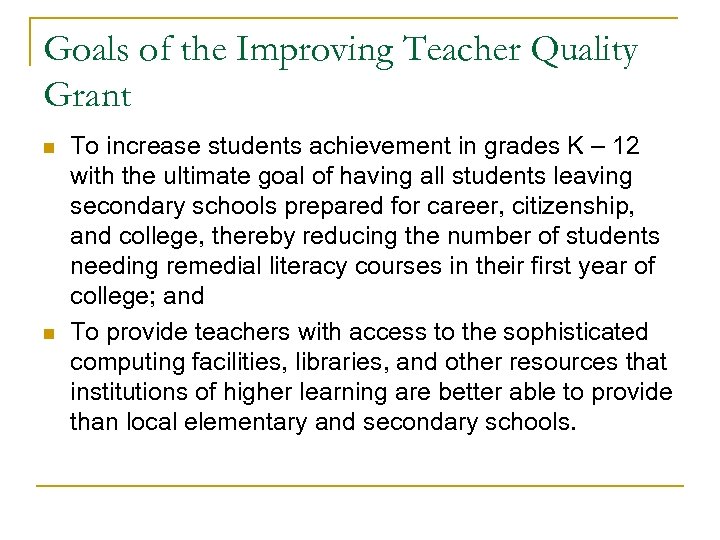 Goals of the Improving Teacher Quality Grant

- To increase students achievement in grades K – 12 with the ultimate goal of having all students leaving secondary schools prepared for career, citizenship, and college, thereby reducing the number of students needing remedial literacy courses in their first year of college; and
- To provide teachers with access to the sophisticated computing facilities, libraries, and other resources that institutions of higher learning are better able to provide than local elementary and secondary schools.